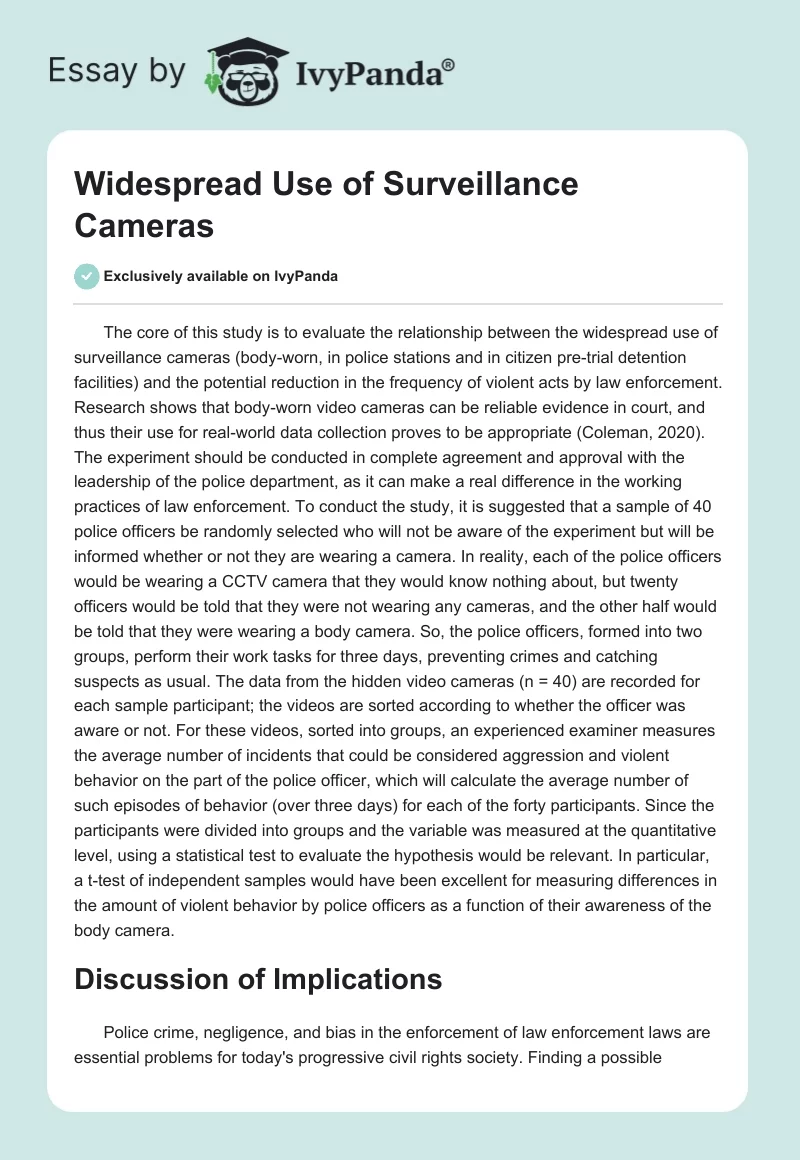 Essay by IvyPanda®

Widespread Use of Surveillance Cameras

Exclusively available on IvyPanda

The core of this study is to evaluate the relationship between the widespread use of surveillance cameras (body-worn, in police stations and in citizen pre-trial detention facilities) and the potential reduction in the frequency of violent acts by law enforcement. Research shows that body-worn video cameras can be reliable evidence in court, and thus their use for real-world data collection proves to be appropriate (Coleman, 2020). The experiment should be conducted in complete agreement and approval with the leadership of the police department, as it can make a real difference in the working practices of law enforcement. To conduct the study, it is suggested that a sample of 40 police officers be randomly selected who will not be aware of the experiment but will be informed whether or not they are wearing a camera. In reality, each of the police officers would be wearing a CCTV camera that they would know nothing about, but twenty officers would be told that they were not wearing any cameras, and the other half would be told that they were wearing a body camera. So, the police officers, formed into two groups, perform their work tasks for three days, preventing crimes and catching suspects as usual. The data from the hidden video cameras (n = 40) are recorded for each sample participant; the videos are sorted according to whether the officer was aware or not. For these videos, sorted into groups, an experienced examiner measures the average number of incidents that could be considered aggression and violent behavior on the part of the police officer, which will calculate the average number of such episodes of behavior (over three days) for each of the forty participants. Since the participants were divided into groups and the variable was measured at the quantitative level, using a statistical test to evaluate the hypothesis would be relevant. In particular, a t-test of independent samples would have been excellent for measuring differences in the amount of violent behavior by police officers as a function of their awareness of the body camera.

Discussion of Implications

Police crime, negligence, and bias in the enforcement of law enforcement laws are essential problems for today's progressive civil rights society. Finding a possible